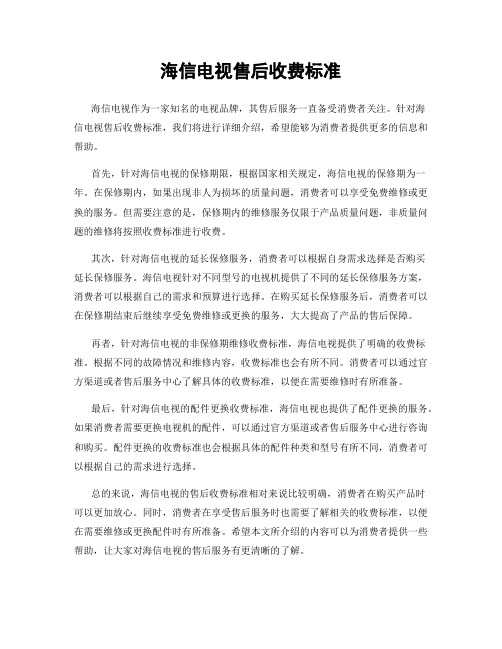 海信电视售后收费标准

海信电视作为一家知名的电视品牌，其售后服务一直备受消费者关注。针对海信电视售后收费标准，我们将进行详细介绍，希望能够为消费者提供更多的信息和帮助。

首先，针对海信电视的保修期限，根据国家相关规定，海信电视的保修期为一年。在保修期内，如果出现非人为损坏的质量问题，消费者可以享受免费维修或更换的服务。但需要注意的是，保修期内的维修服务仅限于产品质量问题，非质量问题的维修将按照收费标准进行收费。

其次，针对海信电视的延长保修服务，消费者可以根据自身需求选择是否购买延长保修服务。海信电视针对不同型号的电视机提供了不同的延长保修服务方案，消费者可以根据自己的需求和预算进行选择。在购买延长保修服务后，消费者可以在保修期结束后继续享受免费维修或更换的服务，大大提高了产品的售后保障。

再者，针对海信电视的非保修期维修收费标准，海信电视提供了明确的收费标准。根据不同的故障情况和维修内容，收费标准也会有所不同。消费者可以通过官方渠道或者售后服务中心了解具体的收费标准，以便在需要维修时有所准备。

最后，针对海信电视的配件更换收费标准，海信电视也提供了配件更换的服务。如果消费者需要更换电视机的配件，可以通过官方渠道或者售后服务中心进行咨询和购买。配件更换的收费标准也会根据具体的配件种类和型号有所不同，消费者可以根据自己的需求进行选择。

总的来说，海信电视的售后收费标准相对来说比较明确，消费者在购买产品时可以更加放心。同时，消费者在享受售后服务时也需要了解相关的收费标准，以便在需要维修或更换配件时有所准备。希望本文所介绍的内容可以为消费者提供一些帮助，让大家对海信电视的售后服务有更清晰的了解。